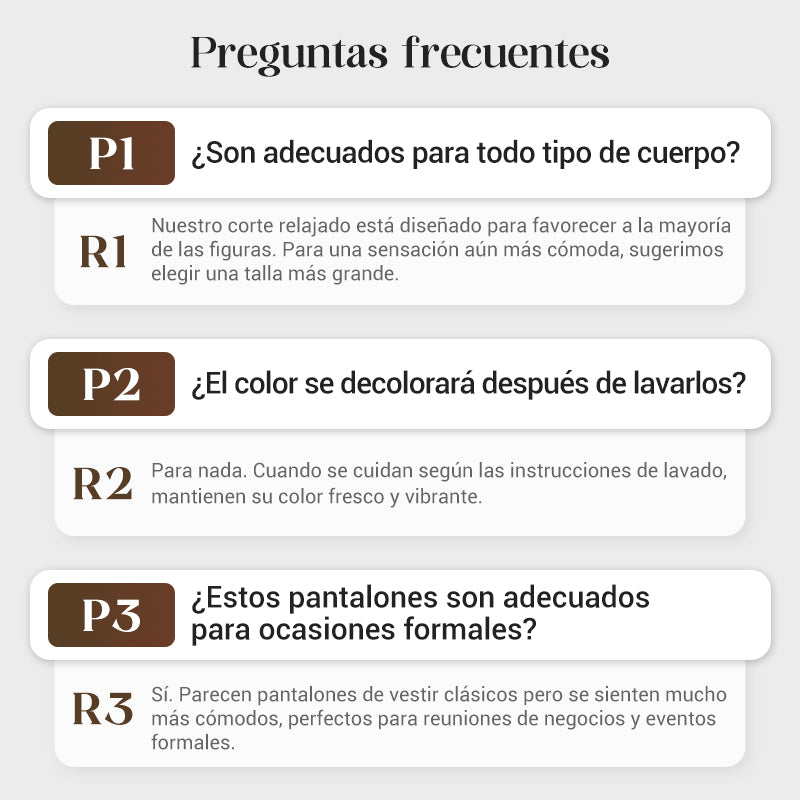 Preguntas frecuentes

P1

¿Son adecuados para todo tipo de cuerpo?

R1

Nuestro corte relajado está diseñado para favorecer a la mayoría de las figuras. Para una sensación aún más cómoda, sugerimos elegir una talla más grande.

P2

¿El color se decolorará después de lavarlos?

R2

Para nada. Cuando se cuidan según las instrucciones de lavado, mantienen su color fresco y vibrante.

P3

¿Estos pantalones son adecuados para ocasiones formales?

R3

Sí. Parecen pantalones de vestir clásicos pero se sienten mucho más cómodos, perfectos para reuniones de negocios y eventos formales.